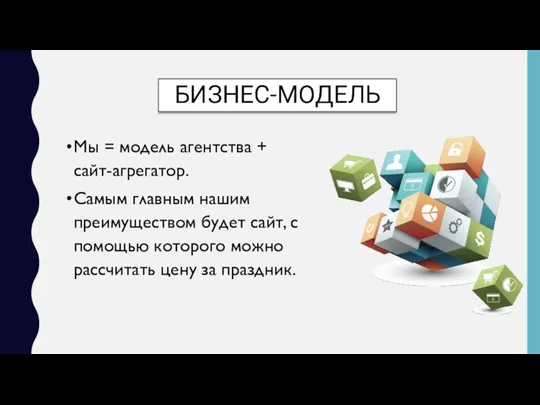 БИЗНЕС-МОДЕЛЬ

•Мы = модель агентства + сайт-агрегатор.

•Самым главным нашим преимуществом будет сайт, с помощью которого можно рассчитать цену за праздник.